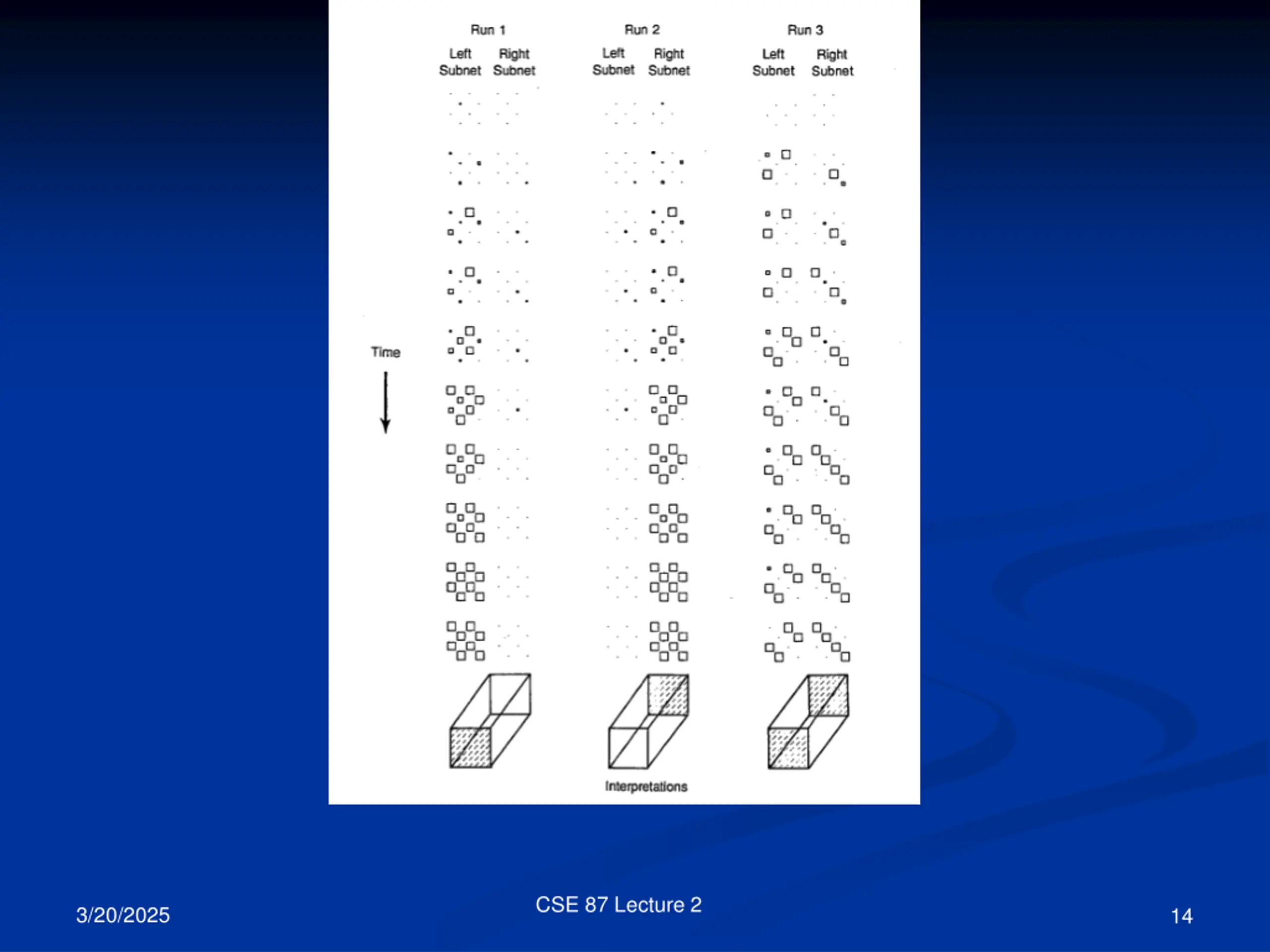 Run 1

Left Subnet

Right Subnet

Run 2

Left Subnet

Right Subnet

Run 3

Left Subnet

Right Subnet

Time

Interpretations

3/20/2025

CSE 87 Lecture 2

14